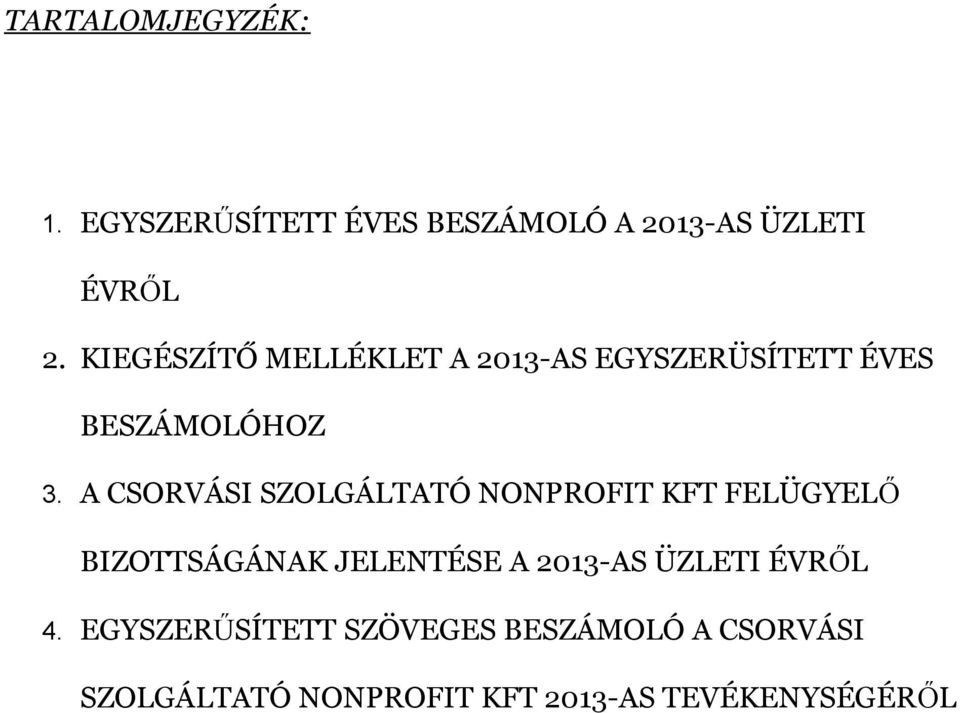 TARTALOMJEGYZÉK:

1. EGYSZERŰSÍTETT ÉVES BESZÁMOLÓ A 2013-AS ÜZLETI ÉVRŐL

2. KIEGÉSZÍTŐ MELLÉKLET A 2013-AS EGYSZERÜSÍTETT ÉVES BESZÁMOLÓHOZ

3. A CSORVÁSI SZOLGÁLTATÓ NONPROFIT KFT FELÜGYELŐ BIZOTTSÁGÁNAK JELENTÉSE A 2013-AS ÜZLETI ÉVRŐL

4. EGYSZERŰSÍTETT SZÖVEGES BESZÁMOLÓ A CSORVÁSI SZOLGÁLTATÓ NONPROFIT KFT 2013-AS TEVÉKENYSÉGÉRŐL